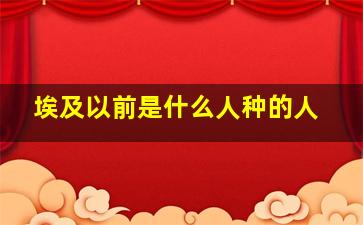 埃及以前是什么人种的人